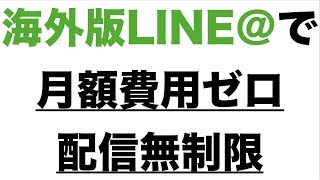 海外版LINE@で

月額費用ゼロ

配信無制限